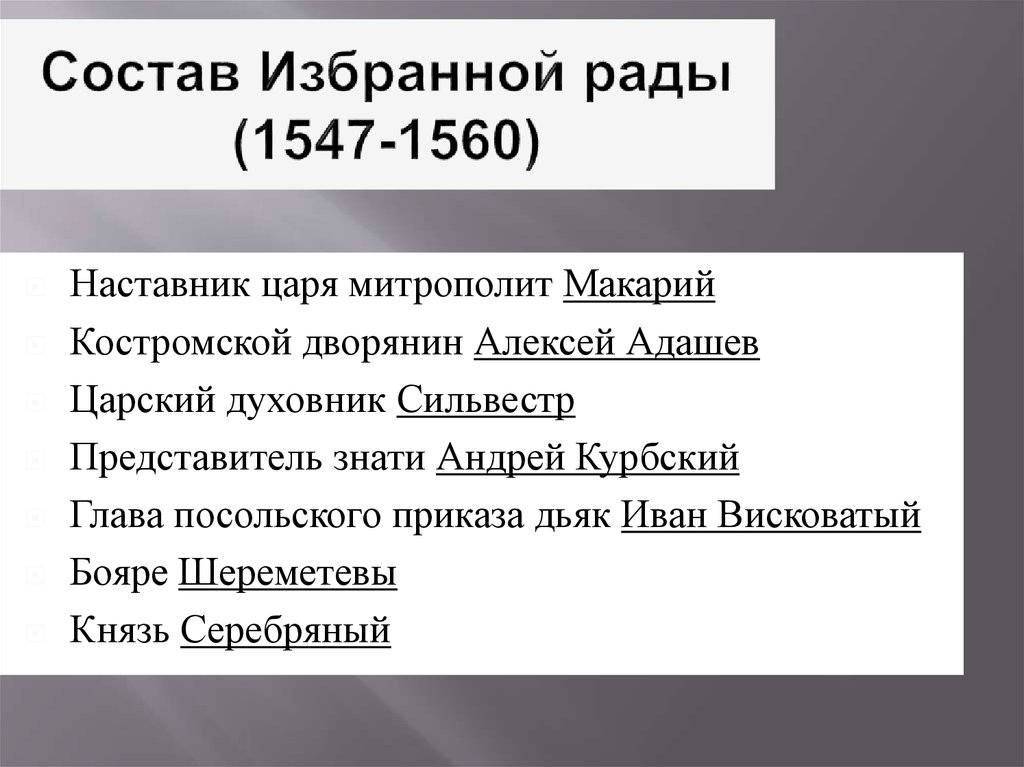 Состав Избранной рады (1547-1560)

Наставник царя митрополит Макарий
Костромской дворянин Алексей Адашев
Царский духовник Сильвестр
Представитель знати Андрей Курбский
Глава посольского приказа дьяк Иван Висковатый
Бояре Шереметевы
Князь Серебряный